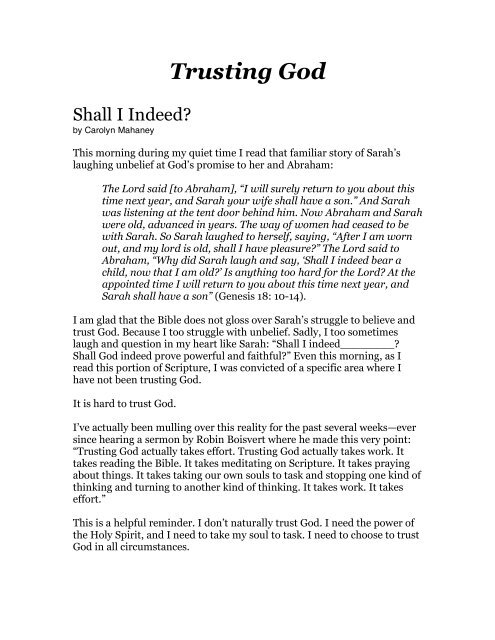 Trusting God

Shall I Indeed?
by Carolyn Mahaney

This morning during my quiet time I read that familiar story of Sarah's laughing unbelief at God's promise to her and Abraham:

The Lord said [to Abraham], "I will surely return to you about this time next year, and Sarah your wife shall have a son." And Sarah was listening at the tent door behind him. Now Abraham and Sarah were old, advanced in years. The way of women had ceased to be with Sarah. So Sarah laughed to herself, saying, "After I am worn out, and my lord is old, shall I have pleasure?" The Lord said to Abraham, "Why did Sarah laugh and say, 'Shall I indeed bear a child, now that I am old?' Is anything too hard for the Lord? At the appointed time I will return to you about this time next year, and Sarah shall have a son" (Genesis 18: 10-14).

I am glad that the Bible does not gloss over Sarah's struggle to believe and trust God. Because I too struggle with unbelief. Sadly, I too sometimes laugh and question in my heart like Sarah: "Shall I indeed________? Shall God indeed prove powerful and faithful?" Even this morning, as I read this portion of Scripture, I was convicted of a specific area where I have not been trusting God.

It is hard to trust God.

I've actually been mulling over this reality for the past several weeks—ever since hearing a sermon by Robin Boisvert where he made this very point: "Trusting God actually takes effort. Trusting God actually takes work. It takes reading the Bible. It takes meditating on Scripture. It takes praying about things. It takes taking our own souls to task and stopping one kind of thinking and turning to another kind of thinking. It takes work. It takes effort."

This is a helpful reminder. I don't naturally trust God. I need the power of the Holy Spirit, and I need to take my soul to task. I need to choose to trust God in all circumstances.